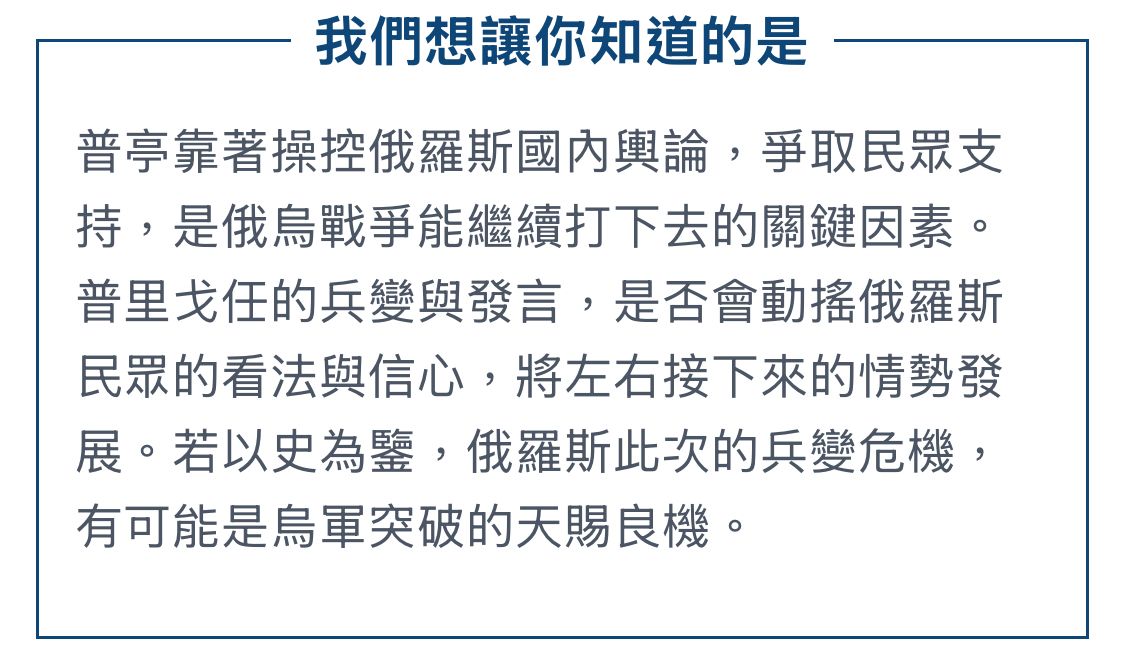 我們想讓你知道的是

普亭靠著操控俄羅斯國內輿論，爭取民眾支持，是俄烏戰爭能繼續打下去的關鍵因素。普里戈任的兵變與發言，是否會動搖俄羅斯民眾的看法與信心，將左右接下來的情勢發展。若以史為鑒，俄羅斯此次的兵變危機，有可能是烏軍突破的天賜良機。